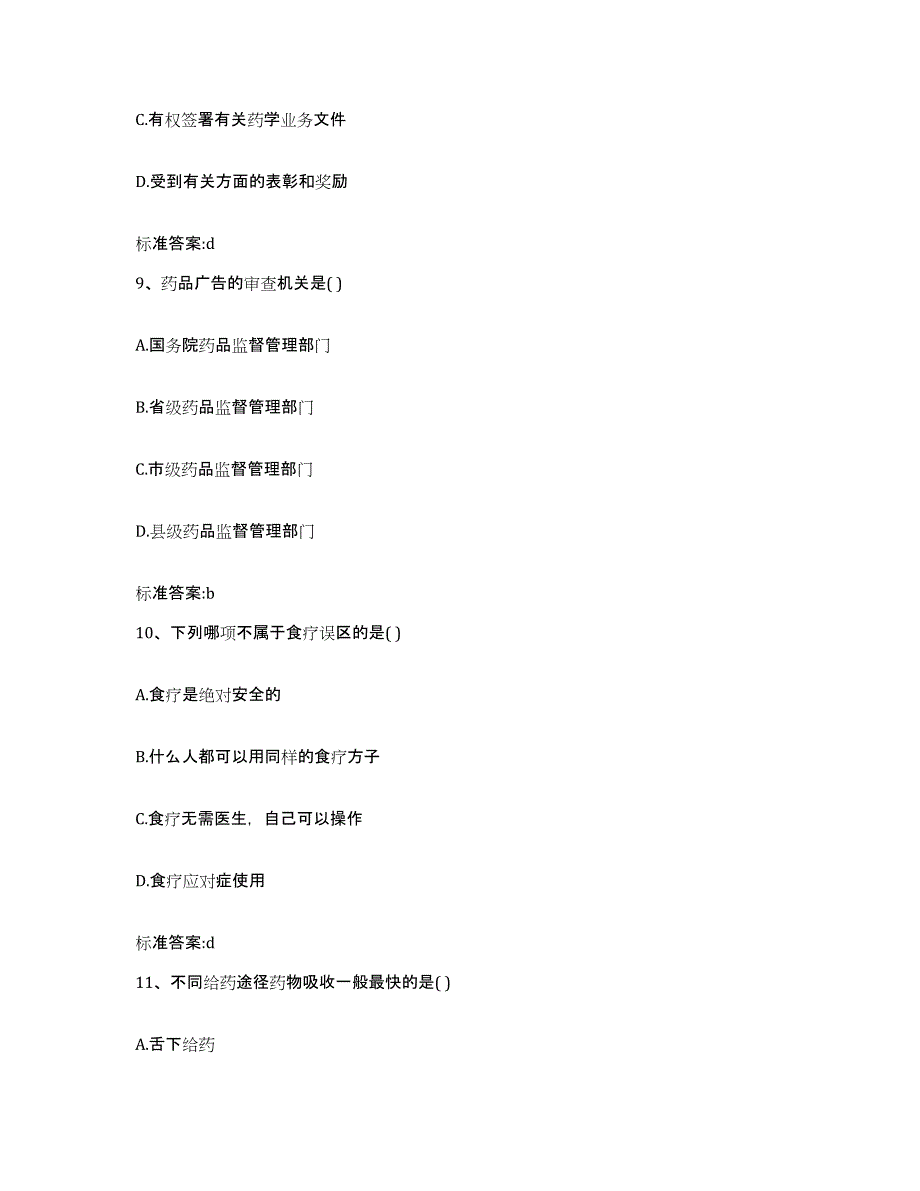 C.有权签署有关药学业务文件

D.受到有关方面的表彰和奖励

标准答案:d

9、药品广告的审查机关是( )

A.国务院药品监督管理部门

B.省级药品监督管理部门

C.市级药品监督管理部门

D.县级药品监督管理部门

标准答案:b

10、下列哪项不属于食疗误区的是( )

A.食疗是绝对安全的

B.什么人都可以用同样的食疗方子

C.食疗无需医生，自己可以操作

D.食疗应对症使用

标准答案:d

11、不同给药途径药物吸收一般最快的是( )

A.舌下给药